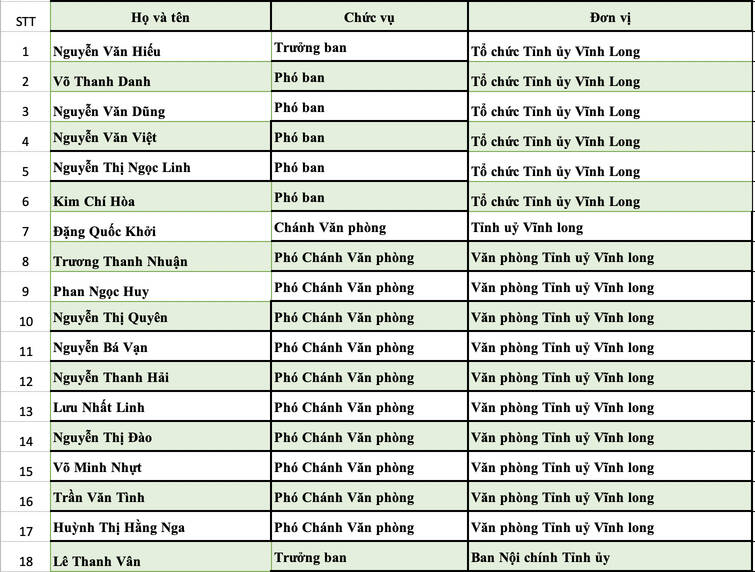 | STT | Họ và tên | Chức vụ | Đơn vị |
|---|---|---|---|
| 1 | Nguyễn Văn Hiếu | Trưởng ban | Tổ chức Tỉnh ủy Vĩnh Long |
| 2 | Võ Thanh Danh | Phó ban | Tổ chức Tỉnh ủy Vĩnh Long |
| 3 | Nguyễn Văn Dũng | Phó ban | Tổ chức Tỉnh ủy Vĩnh Long |
| 4 | Nguyễn Văn Việt | Phó ban | Tổ chức Tỉnh ủy Vĩnh Long |
| 5 | Nguyễn Thị Ngọc Linh | Phó ban | Tổ chức Tỉnh ủy Vĩnh Long |
| 6 | Kim Chí Hòa | Phó ban | Tổ chức Tỉnh ủy Vĩnh Long |
| 7 | Đặng Quốc Khởi | Chánh Văn phòng | Tỉnh uỷ Vĩnh long |
| 8 | Trương Thanh Nhuận | Phó Chánh Văn phòng | Văn phòng Tỉnh uỷ Vĩnh long |
| 9 | Phan Ngọc Huy | Phó Chánh Văn phòng | Văn phòng Tỉnh uỷ Vĩnh long |
| 10 | Nguyễn Thị Quyên | Phó Chánh Văn phòng | Văn phòng Tỉnh uỷ Vĩnh long |
| 11 | Nguyễn Bá Vạn | Phó Chánh Văn phòng | Văn phòng Tỉnh uỷ Vĩnh long |
| 12 | Nguyễn Thanh Hải | Phó Chánh Văn phòng | Văn phòng Tỉnh uỷ Vĩnh long |
| 13 | Lưu Nhất Linh | Phó Chánh Văn phòng | Văn phòng Tỉnh uỷ Vĩnh long |
| 14 | Nguyễn Thị Đào | Phó Chánh Văn phòng | Văn phòng Tỉnh uỷ Vĩnh long |
| 15 | Võ Minh Nhựt | Phó Chánh Văn phòng | Văn phòng Tỉnh uỷ Vĩnh long |
| 16 | Trần Văn Tình | Phó Chánh Văn phòng | Văn phòng Tỉnh uỷ Vĩnh long |
| 17 | Huỳnh Thị Hằng Nga | Phó Chánh Văn phòng | Văn phòng Tỉnh uỷ Vĩnh long |
| 18 | Lê Thanh Vân | Trưởng ban | Ban Nội chính Tỉnh ủy |